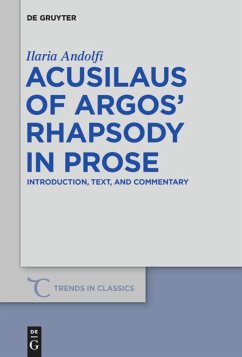 DE GRUYTER

Ilaria Andolfi

ACUSILAUS OF ARGOS' RHAPSODY IN PROSE

INTRODUCTION, TEXT, AND COMMENTARY

TRENDS IN CLASSICS

DE G